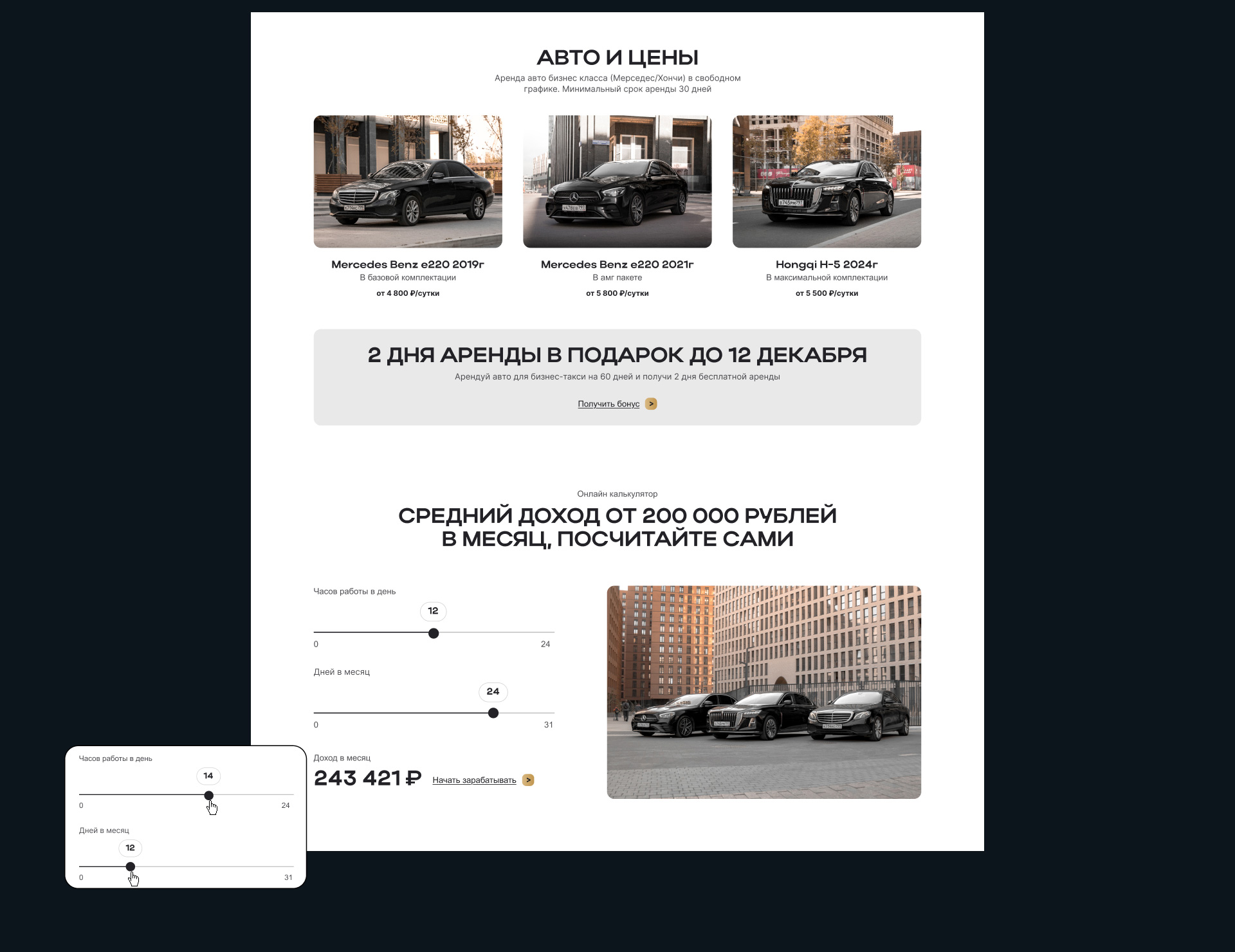 АВТО И ЦЕНЫ

Аренда авто бизнес класса (Мерседес/Хончи) в свободном графике. Минимальный срок аренды 30 дней

Mercedes Benz e220 2019г
В базовой комплектации
от 4 800 ₽/сутки

Mercedes Benz e220 2021г
В амг пакете
от 5 800 ₽/сутки

Hongqi H-5 2024г
В максимальной комплектации
от 5 500 ₽/сутки

2 ДНЯ АРЕНДЫ В ПОДАРОК ДО 12 ДЕКАБРЯ
Арендуй авто для бизнес-такси на 60 дней и получи 2 дня бесплатной аренды

Получить бонус >

Онлайн калькулятор

СРЕДНИЙ ДОХОД ОТ 200 000 РУБЛЕЙ В МЕСЯЦ, ПОСЧИТАЙТЕ САМИ

Часов работы в день
12
0 24

Дней в месяц
24
0 31

Доход в месяц
243 421 ₽ Начать зарабатывать >

Часов работы в день
14
0 24

Дней в месяц
12
0 31